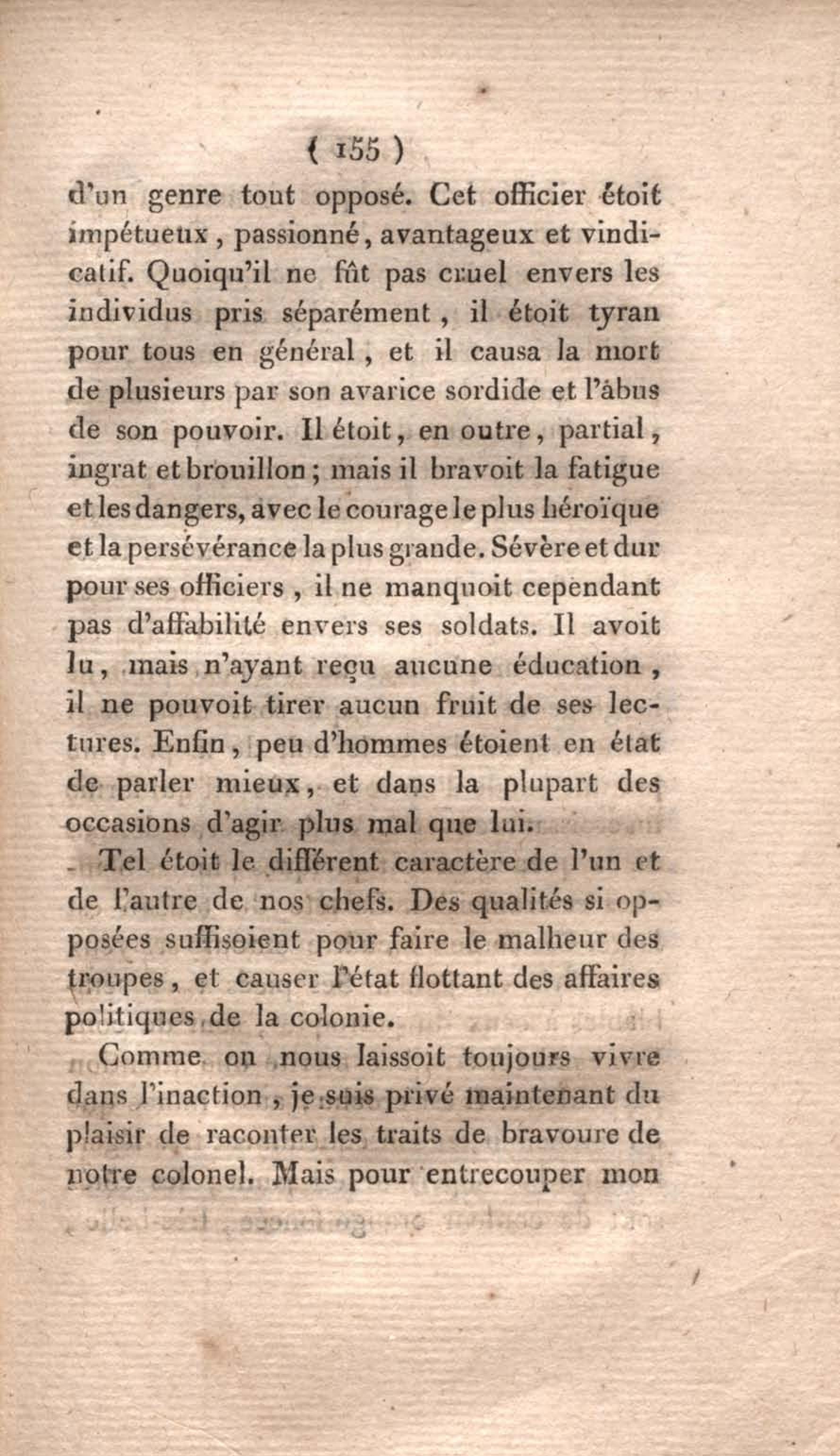 ( 155 )

d'un genre tout opposé. Cet officier étoit impétueux, passionné, avantageux et vindicatif. Quoiqu'il ne fût pas cruel envers les individus pris séparément, il étoit tyran pour tous en général, et il causa la mort de plusieurs par son avarice sordide et l'âbus de son pouvoir. Il étoit, en outre, partial, ingrat et brouillon; mais il bravoit la fatigue et les dangers, avec le courage le plus héroïque et la persévérance la plus grande. Sévère et dur pour ses officiers, il ne manquoit cependant pas d'affabilité envers ses soldats. Il avoit lu, mais n'ayant reçu aucune éducation, il ne pouvoit tirer aucun fruit de ses lectures. Enfin, peu d'hommes étoient en état de parler mieux, et dans la plupart des occasions d'agir plus mal que lui.

Tel étoit le différent caractère de l'un et de l'autre de nos chefs. Des qualités si opposées suffisoient pour faire le malheur des troupes, et causer l'état flottant des affaires politiques de la colonie.

Comme on nous laissoit toujours vivre dans l'inaction, je suis privé maintenant du plaisir de raconter les traits de bravoure de notre colonel. Mais pour entrecouper mon